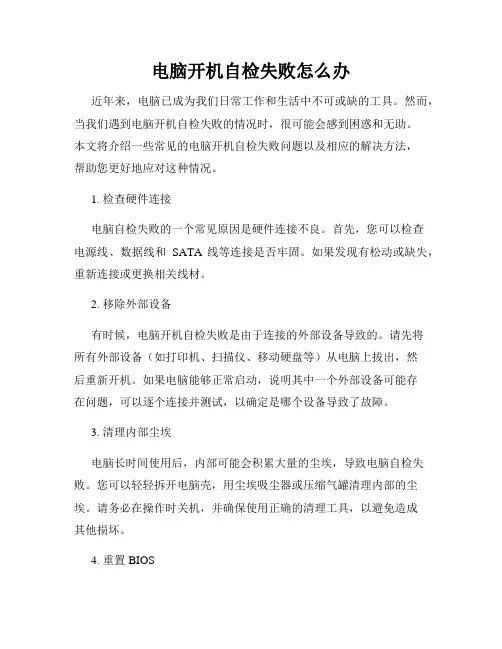 电脑开机自检失败怎么办

近年来，电脑已成为我们日常工作和生活中不可或缺的工具。然而，当我们遇到电脑开机自检失败的情况时，很可能会感到困惑和无助。本文将介绍一些常见的电脑开机自检失败问题以及相应的解决方法，帮助您更好地应对这种情况。

1. 检查硬件连接

电脑自检失败的一个常见原因是硬件连接不良。首先，您可以检查电源线、数据线和 SATA 线等连接是否牢固。如果发现有松动或缺失，重新连接或更换相关线材。

2. 移除外部设备

有时候，电脑开机自检失败是由于连接的外部设备导致的。请先将所有外部设备（如打印机、扫描仪、移动硬盘等）从电脑上拔出，然后重新开机。如果电脑能够正常启动，说明其中一个外部设备可能存在问题，可以逐个连接并测试，以确定是哪个设备导致了故障。

3. 清理内部尘埃

电脑长时间使用后，内部可能会积累大量的尘埃，导致电脑自检失败。您可以轻轻拆开电脑壳，用尘埃吸尘器或压缩气罐清理内部的尘埃。请务必在操作时关机，并确保使用正确的清理工具，以避免造成其他损坏。

4. 重置 BIOS